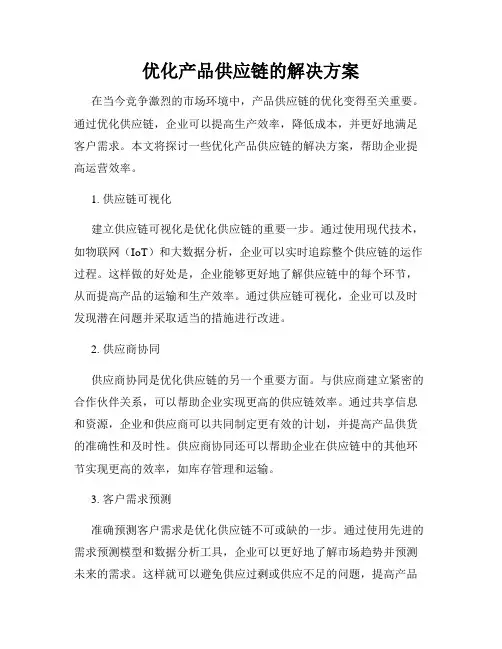 优化产品供应链的解决方案

在当今竞争激烈的市场环境中，产品供应链的优化变得至关重要。通过优化供应链，企业可以提高生产效率，降低成本，并更好地满足客户需求。本文将探讨一些优化产品供应链的解决方案，帮助企业提高运营效率。

1. 供应链可视化

建立供应链可视化是优化供应链的重要一步。通过使用现代技术，如物联网（IoT）和大数据分析，企业可以实时追踪整个供应链的运作过程。这样做的好处是，企业能够更好地了解供应链中的每个环节，从而提高产品的运输和生产效率。通过供应链可视化，企业可以及时发现潜在问题并采取适当的措施进行改进。

2. 供应商协同

供应商协同是优化供应链的另一个重要方面。与供应商建立紧密的合作伙伴关系，可以帮助企业实现更高的供应链效率。通过共享信息和资源，企业和供应商可以共同制定更有效的计划，并提高产品供货的准确性和及时性。供应商协同还可以帮助企业在供应链中的其他环节实现更高的效率，如库存管理和运输。

3. 客户需求预测

准确预测客户需求是优化供应链不可或缺的一步。通过使用先进的需求预测模型和数据分析工具，企业可以更好地了解市场趋势并预测未来的需求。这样就可以避免供应过剩或供应不足的问题，提高产品